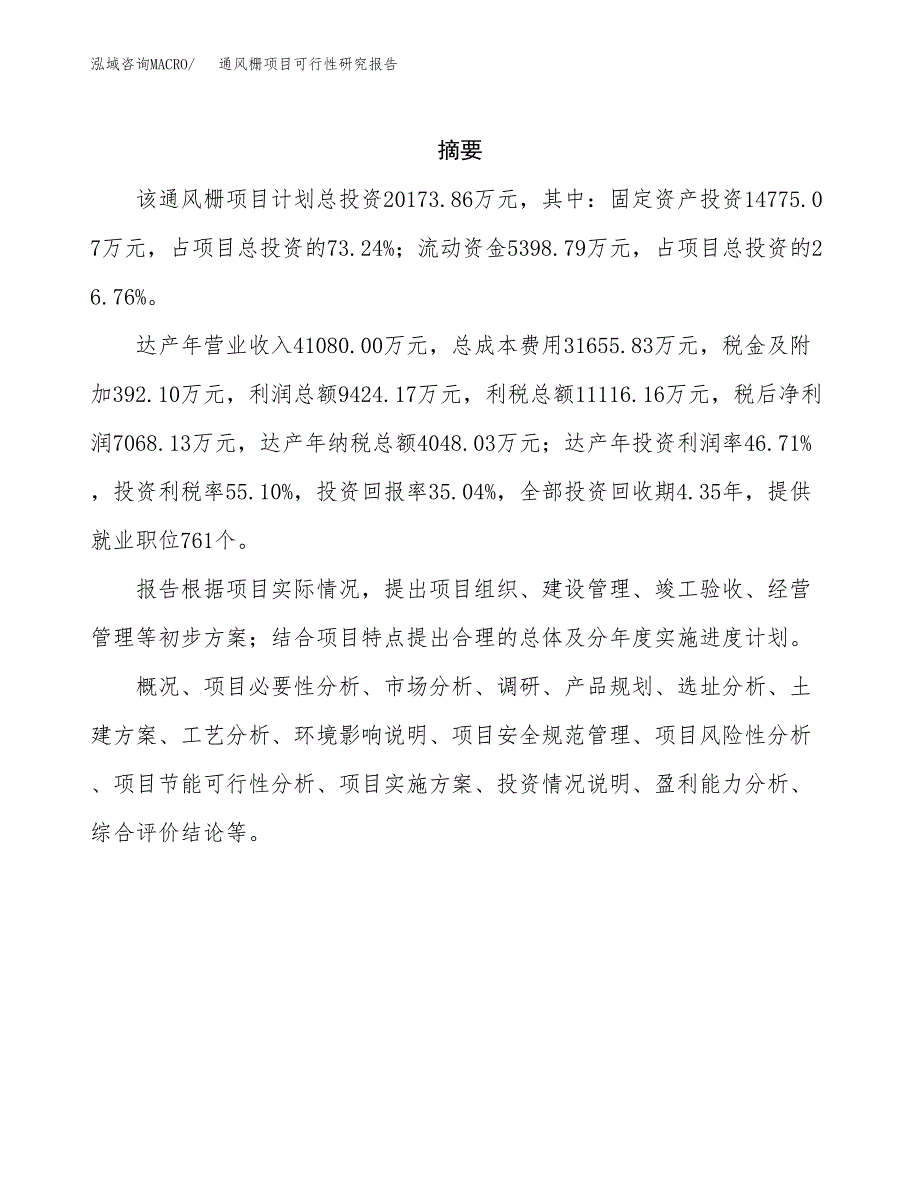 泓域咨询MACRO/ 通风栅项目可行性研究报告

摘要

该通风栅项目计划总投资20173.86万元，其中：固定资产投资14775.07万元，占项目总投资的73.24%；流动资金5398.79万元，占项目总投资的26.76%。

达产年营业收入41080.00万元，总成本费用31655.83万元，税金及附加392.10万元，利润总额9424.17万元，利税总额11116.16万元，税后净利润7068.13万元，达产年纳税总额4048.03万元；达产年投资利润率46.71%，投资利税率55.10%，投资回报率35.04%，全部投资回收期4.35年，提供就业职位761个。

报告根据项目实际情况，提出项目组织、建设管理、竣工验收、经营管理等初步方案；结合项目特点提出合理的总体及分年度实施进度计划。

概况、项目必要性分析、市场分析、调研、产品规划、选址分析、土建方案、工艺分析、环境影响说明、项目安全规范管理、项目风险性分析、项目节能可行性分析、项目实施方案、投资情况说明、盈利能力分析、综合评价结论等。